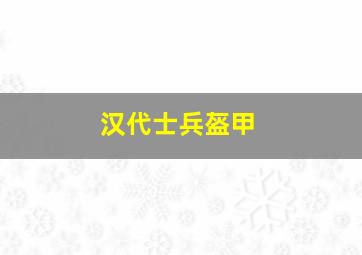 汉代士兵盔甲